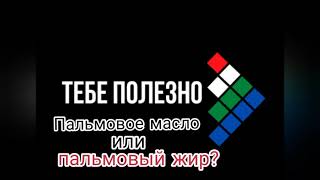 ТЕБЕ ПОЛЕЗНО

Пальмовое масло
или
пальмовый жир?